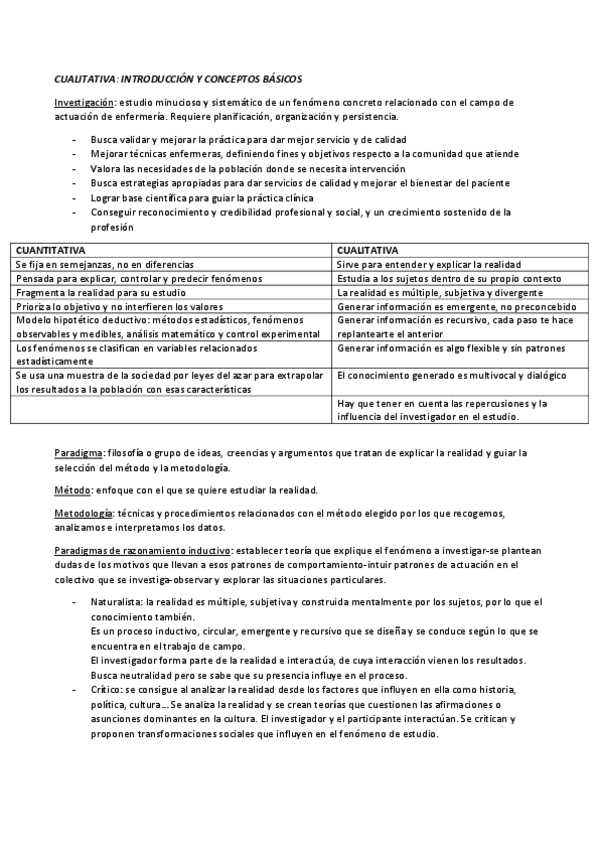 CUALITATIVA: INTRODUCCIÓN Y CONCEPTOS BÁSICOS

Investigación: estudio minucioso y sistemático de un fenómeno concreto relacionado con el campo de actuación de enfermería. Requiere planificación, organización y persistencia.

- Busca validar y mejorar la práctica para dar mejor servicio y de calidad
- Mejorar técnicas enfermeras, definiendo fines y objetivos respecto a la comunidad que atiende
- Valora las necesidades de la población donde se necesita intervención
- Busca estrategias apropiadas para dar servicios de calidad y mejorar el bienestar del paciente
- Lograr base científica para guiar la práctica clínica
- Conseguir reconocimiento y credibilidad profesional y social, y un crecimiento sostenido de la profesión

| CUANTITATIVA | CUALITATIVA |
|---|---|
| Se fija en semejanzas, no en diferencias | Sirve para entender y explicar la realidad |
| Pensada para explicar, controlar y predecir fenómenos | Estudia a los sujetos dentro de su propio contexto |
| Fragmenta la realidad para su estudio | La realidad es múltiple, subjetiva y divergente |
| Prioriza lo objetivo y no interfieren los valores | Generar información es emergente, no preconcebido |
| Modelo hipotético deductivo: métodos estadísticos, fenómenos observables y medibles, análisis matemático y control experimental | Generar información es recursivo, cada paso te hace replantearte el anterior |
| Los fenómenos se clasifican en variables relacionados estadísticamente | Generar información es algo flexible y sin patrones |
| Se usa una muestra de la sociedad por leyes del azar para extrapolar los resultados a la población con esas características | El conocimiento generado es multivocal y dialógico |
| | Hay que tener en cuenta las repercusiones y la influencia del investigador en el estudio. |

Paradigma: filosofía o grupo de ideas, creencias y argumentos que tratan de explicar la realidad y guiar la selección del método y la metodología.

Método: enfoque con el que se quiere estudiar la realidad.

Metodología: técnicas y procedimientos relacionados con el método elegido por los que recogemos, analizamos e interpretamos los datos.

Paradigmas de razonamiento inductivo: establecer teoría que explique el fenómeno a investigar-se plantean dudas de los motivos que llevan a esos patrones de comportamiento-intuir patrones de actuación en el colectivo que se investiga-observar y explorar las situaciones particulares.

- Naturalista: la realidad es múltiple, subjetiva y construida mentalmente por los sujetos, por lo que el conocimiento también.
Es un proceso inductivo, circular, emergente y recursivo que se diseña y se conduce según lo que se encuentra en el trabajo de campo.
El investigador forma parte de la realidad e interactúa, de cuya interacción vienen los resultados. Busca neutralidad pero se sabe que su presencia influye en el proceso.
- Crítico: se consigue al analizar la realidad desde los factores que influyen en ella como historia, política, cultura… Se analiza la realidad y se crean teorías que cuestionen las afirmaciones o asunciones dominantes en la cultura. El investigador y el participante interactúan. Se critican y proponen transformaciones sociales que influyen en el fenómeno de estudio.